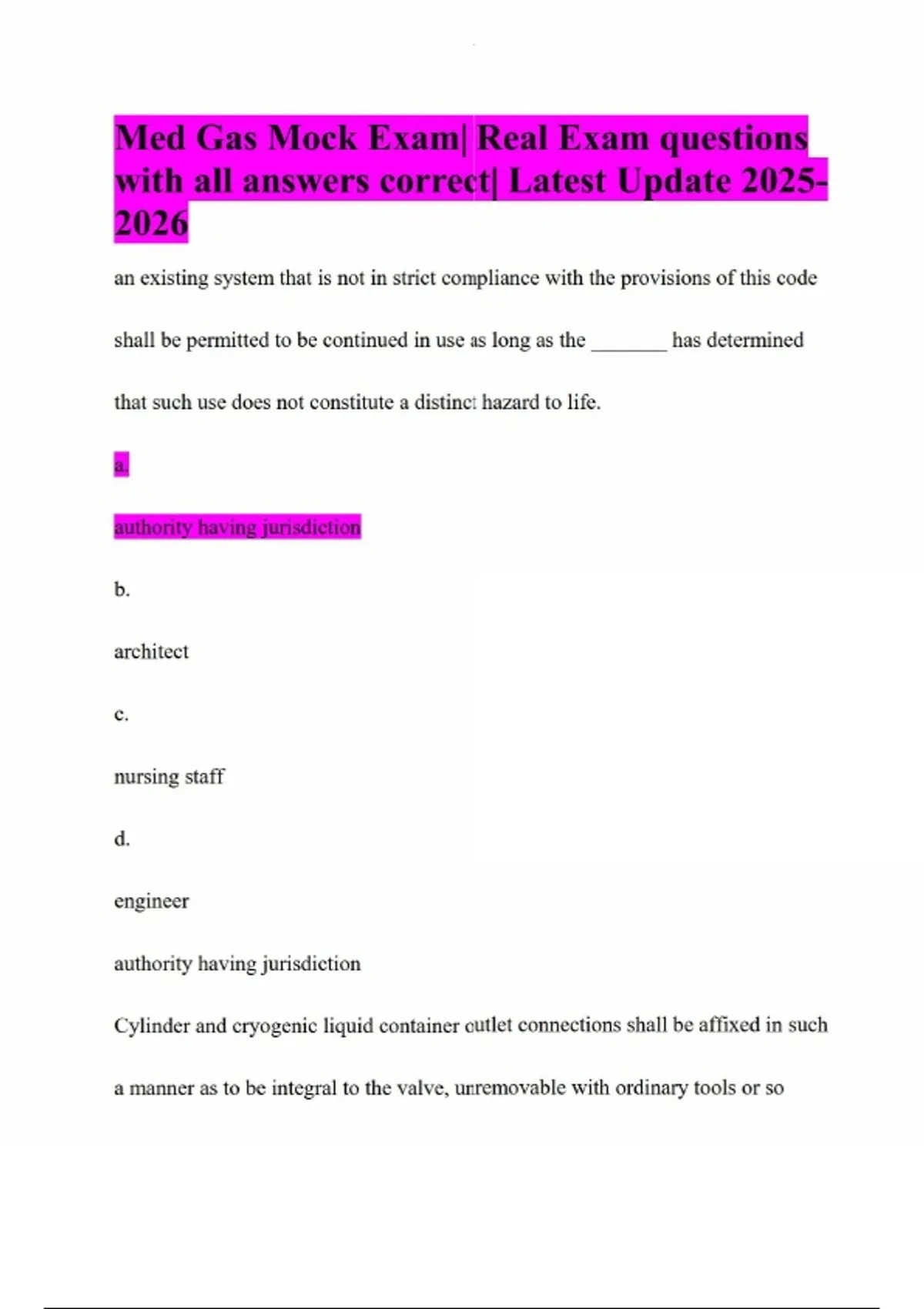 Med Gas Mock Exam| Real Exam questions with all answers correct| Latest Update 2025-2026

an existing system that is not in strict compliance with the provisions of this code shall be permitted to be continued in use as long as the ________ has determined that such use does not constitute a distinct hazard to life.

a.

authority having jurisdiction

b.

architect

c.

nursing staff

d.

engineer

authority having jurisdiction

Cylinder and cryogenic liquid container outlet connections shall be affixed in such a manner as to be integral to the valve, unremovable with ordinary tools or so